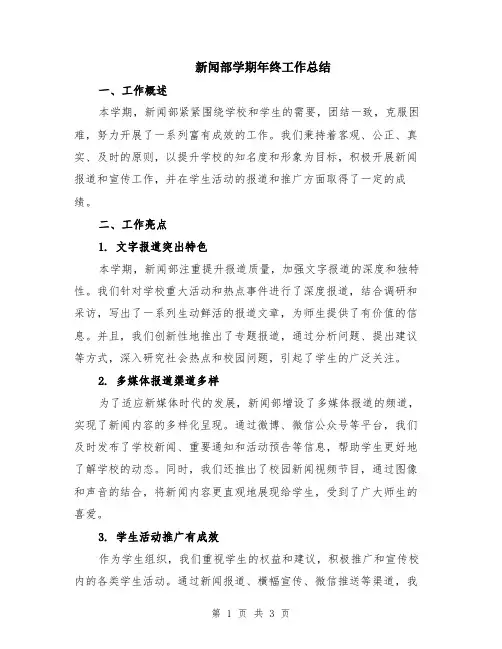 新闻部学期年终工作总结

一、工作概述

本学期，新闻部紧紧围绕学校和学生的需要，团结一致，克服困难，努力开展了一系列富有成效的工作。我们秉持着客观、公正、真实、及时的原则，以提升学校的知名度和形象为目标，积极开展新闻报道和宣传工作，并在学生活动的报道和推广方面取得了一定的成绩。

二、工作亮点

1. 文字报道突出特色

本学期，新闻部注重提升报道质量，加强文字报道的深度和独特性。我们针对学校重大活动和热点事件进行了深度报道，结合调研和采访，写出了一系列生动鲜活的报道文章，为师生提供了有价值的信息。并且，我们创新性地推出了专题报道，通过分析问题、提出建议等方式，深入研究社会热点和校园问题，引起了学生的广泛关注。

2. 多媒体报道渠道多样

为了适应新媒体时代的发展，新闻部增设了多媒体报道的频道，实现了新闻内容的多样化呈现。通过微博、微信公众号等平台，我们及时发布了学校新闻、重要通知和活动预告等信息，帮助学生更好地了解学校的动态。同时，我们还推出了校园新闻视频节目，通过图像和声音的结合，将新闻内容更直观地展现给学生，受到了广大师生的喜爱。

3. 学生活动推广有成效

作为学生组织，我们重视学生的权益和建议，积极推广和宣传校内的各类学生活动。通过新闻报道、横幅宣传、微信推送等渠道，我

第 1 页 共 3 页